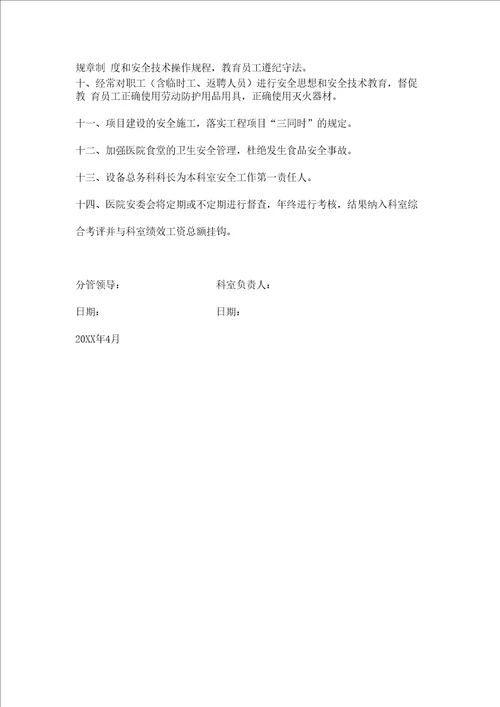 规章制 度和安全技术操作规程，教育员工遵纪守法。
十、经常对职工（含临时工、返聘人员）进行安全思想和安全技术教育，督促教 育员工正确使用劳动防护用品用具，正确使用灭火器材。

十一、项目建设的安全施工，落实工程项目“三同时”的规定。

十二、加强医院食堂的卫生安全管理，杜绝发生食品安全事故。

十三、设备总务科科长为本科室安全工作第一责任人。

十四、医院安委会将定期或不定期进行督查，年终进行考核，结果纳入科室综合考评并与科室绩效工资总额挂钩。

分管领导：

科室负责人：

日期：

日期：

20XX年4月